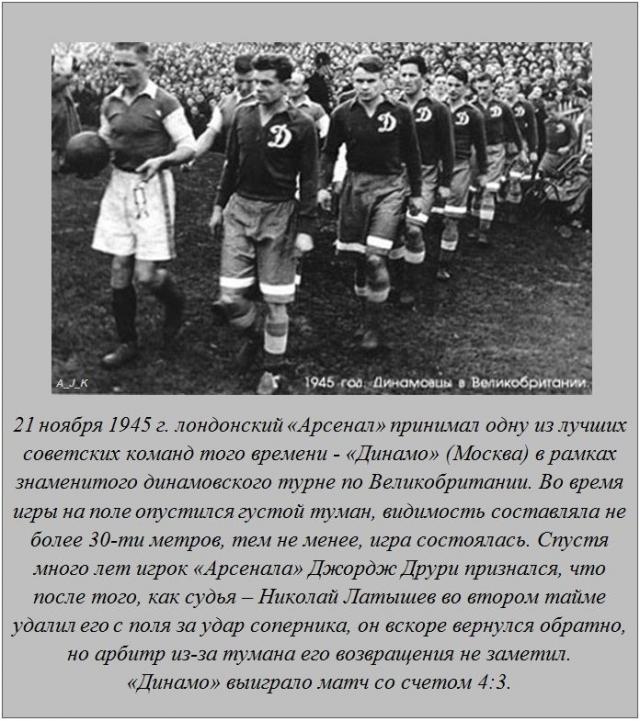 A_J_K

1945 год. Динамовцы в Великобритании.

21 ноября 1945 г. лондонский «Арсенал» принимал одну из лучших советских команд того времени - «Динамо» (Москва) в рамках знаменитого динамовского турне по Великобритании. Во время игры на поле опустился густой туман, видимость составляла не более 30-ти метров, тем не менее, игра состоялась. Спустя много лет игрок «Арсенала» Джордж Друри признался, что после того, как судья – Николай Латышев во втором тайме удалил его с поля за удар соперника, он вскоре вернулся обратно, но арбитр из-за тумана его возвращения не заметил. «Динамо» выиграло матч со счетом 4:3.